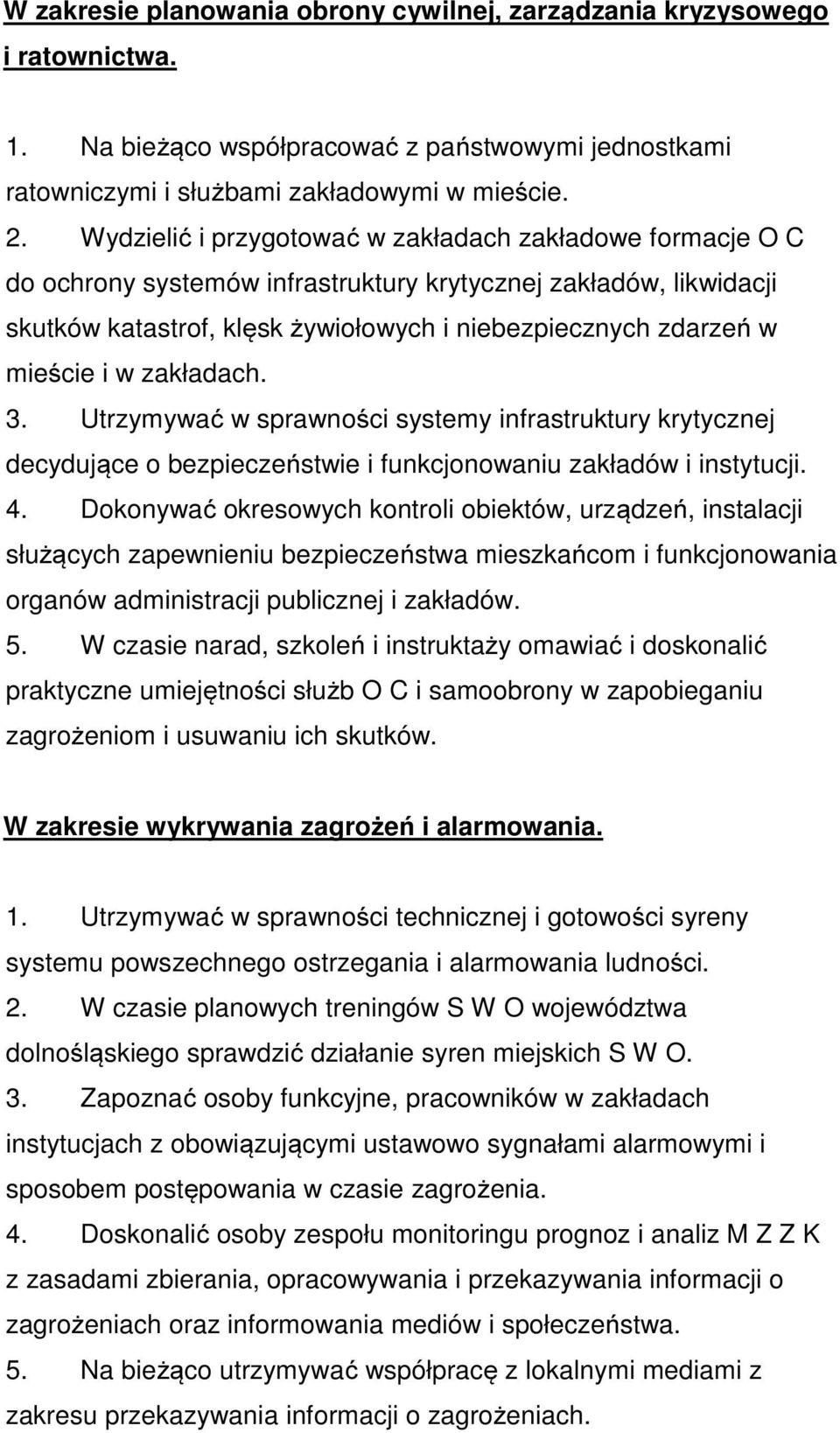 W zakresie planowania obrony cywilnej, zarządzania kryzysowego i ratownictwa.

1. Na bieżąco współpracować z państwowymi jednostkami ratowniczymi i służbami zakładowymi w mieście.
2. Wydzielić i przygotować w zakładach zakładowe formacje O C do ochrony systemów infrastruktury krytycznej zakładów, likwidacji skutków katastrof, klęsk żywiołowych i niebezpiecznych zdarzeń w mieście i w zakładach.
3. Utrzymywać w sprawności systemy infrastruktury krytycznej decydujące o bezpieczeństwie i funkcjonowaniu zakładów i instytucji.
4. Dokonywać okresowych kontroli obiektów, urządzeń, instalacji służących zapewnieniu bezpieczeństwa mieszkańcom i funkcjonowania organów administracji publicznej i zakładów.
5. W czasie narad, szkoleń i instruktaży omawiać i doskonalić praktyczne umiejętności służb O C i samoobrony w zapobieganiu zagrożeniom i usuwaniu ich skutków.

W zakresie wykrywania zagrożeń i alarmowania.

1. Utrzymywać w sprawności technicznej i gotowości syreny systemu powszechnego ostrzegania i alarmowania ludności.
2. W czasie planowych treningów S W O województwa dolnośląskiego sprawdzić działanie syren miejskich S W O.
3. Zapoznać osoby funkcyjne, pracowników w zakładach instytucjach z obowiązującymi ustawowo sygnałami alarmowymi i sposobem postępowania w czasie zagrożenia.
4. Doskonalić osoby zespołu monitoringu prognoz i analiz M Z Z K z zasadami zbierania, opracowywania i przekazywania informacji o zagrożeniach oraz informowania mediów i społeczeństwa.
5. Na bieżąco utrzymywać współpracę z lokalnymi mediami z zakresu przekazywania informacji o zagrożeniach.